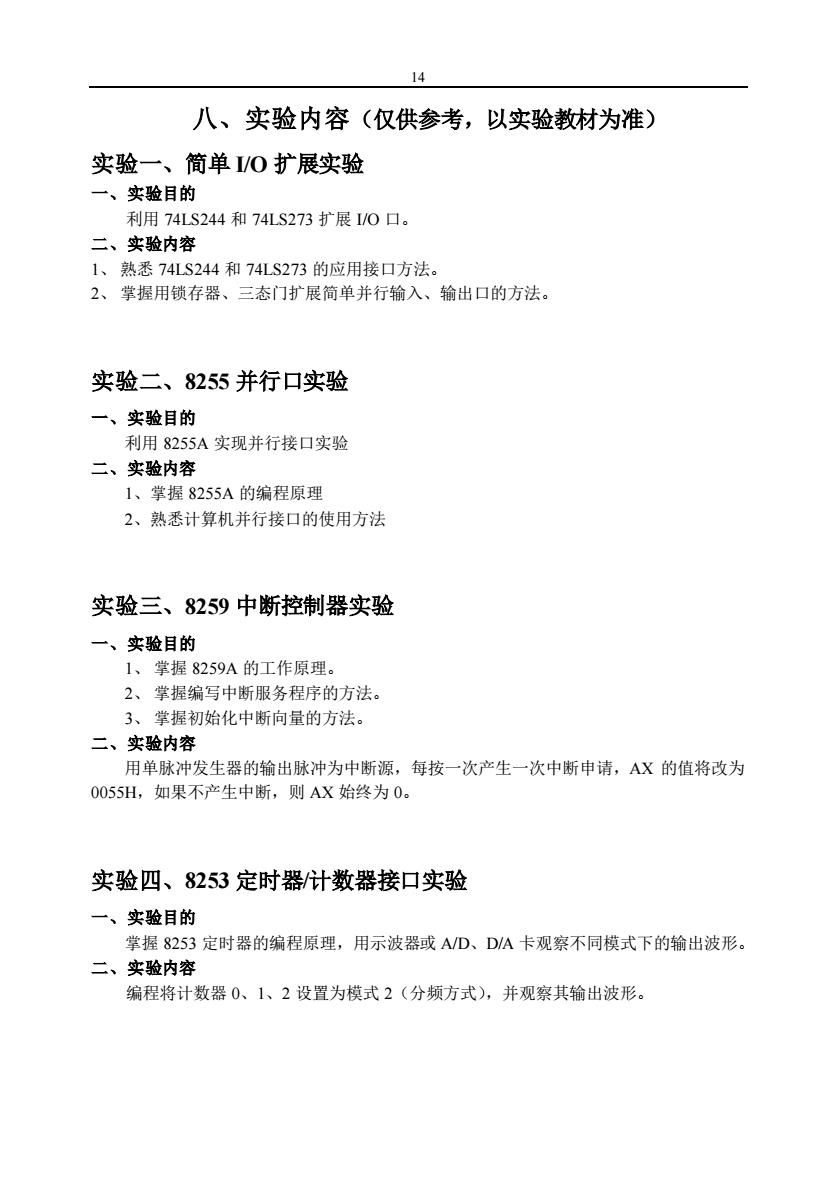 14

八、实验内容（仅供参考，以实验教材为准）

实验一、简单 I/O 扩展实验

一、实验目的

利用 74LS244 和 74LS273 扩展 I/O 口。

二、实验内容

1、 熟悉 74LS244 和 74LS273 的应用接口方法。

2、 掌握用锁存器、三态门扩展简单并行输入、输出口的方法。

实验二、8255 并行口实验

一、实验目的

利用 8255A 实现并行接口实验

二、实验内容

1、掌握 8255A 的编程原理

2、熟悉计算机并行接口的使用方法

实验三、8259 中断控制器实验

一、实验目的

1、 掌握 8259A 的工作原理。

2、 掌握编写中断服务程序的方法。

3、 掌握初始化中断向量的方法。

二、实验内容

用单脉冲发生器的输出脉冲为中断源，每按一次产生一次中断申请，AX 的值将改为 0055H，如果不产生中断，则 AX 始终为 0。

实验四、8253 定时器/计数器接口实验

一、实验目的

掌握 8253 定时器的编程原理，用示波器或 A/D、D/A 卡观察不同模式下的输出波形。

二、实验内容

编程将计数器 0、1、2 设置为模式 2（分频方式），并观察其输出波形。